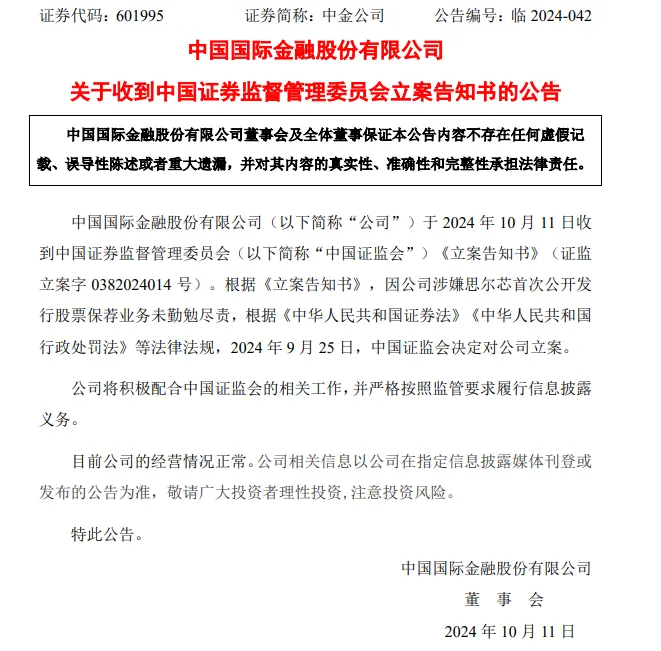 证券代码：601995　　证券简称：中金公司　　公告编号：临 2024-042

中国国际金融股份有限公司

关于收到中国证券监督管理委员会立案告知书的公告

中国国际金融股份有限公司董事会及全体董事保证本公告内容不存在任何虚假记载、误导性陈述或者重大遗漏，并对其内容的真实性、准确性和完整性承担法律责任。

中国国际金融股份有限公司（以下简称“公司”）于 2024 年 10 月 11 日收到中国证券监督管理委员会（以下简称“中国证监会”）《立案告知书》（证监立案字 0382024014 号）。根据《立案告知书》，因公司涉嫌思尔芯首次公开发行股票保荐业务未勤勉尽责，根据《中华人民共和国证券法》《中华人民共和国行政处罚法》等法律法规，2024 年 9 月 25 日，中国证监会决定对公司立案。

公司将积极配合中国证监会的相关工作，并严格按照监管要求履行信息披露义务。

目前公司的经营情况正常。公司相关信息以公司在指定信息披露媒体刊登或发布的公告为准，敬请广大投资者理性投资，注意投资风险。

特此公告。

中国国际金融股份有限公司

董　事　会

2024 年 10 月 11 日